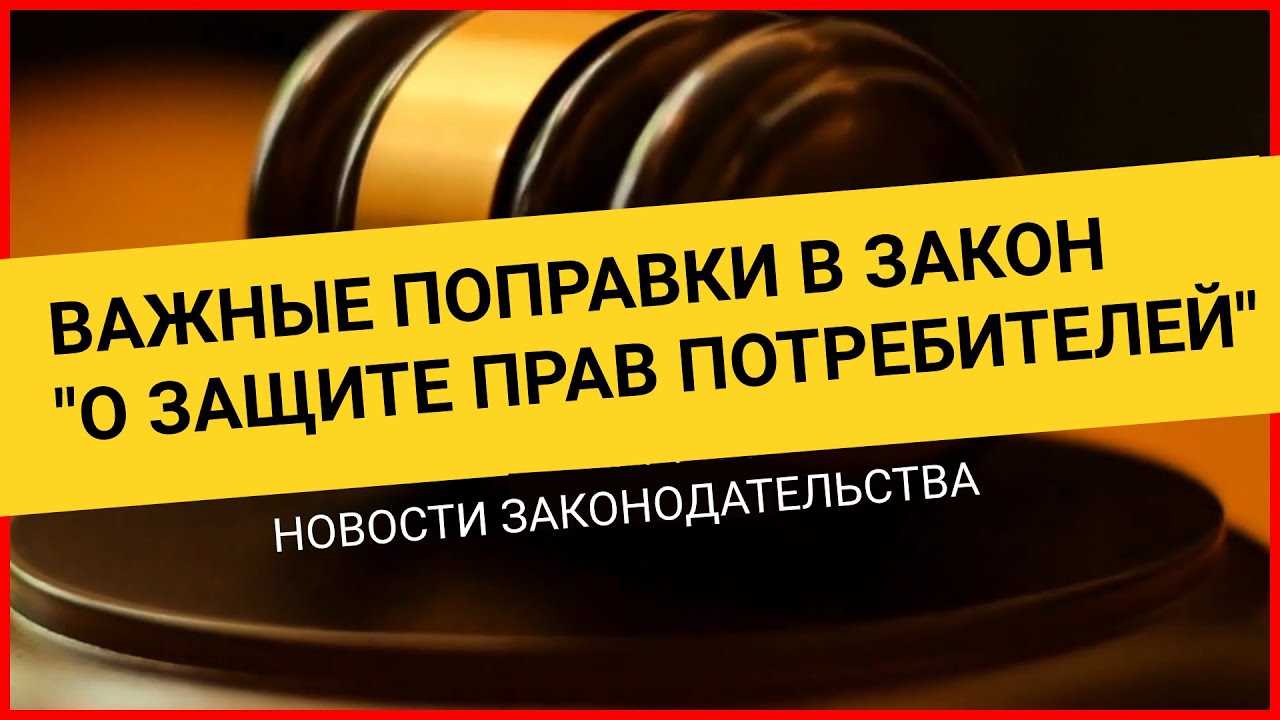 ВАЖНЫЕ ПОПРАВКИ В ЗАКОН "О ЗАЩИТЕ ПРАВ ПОТРЕБИТЕЛЕЙ"

НОВОСТИ ЗАКОНОДАТЕЛЬСТВА